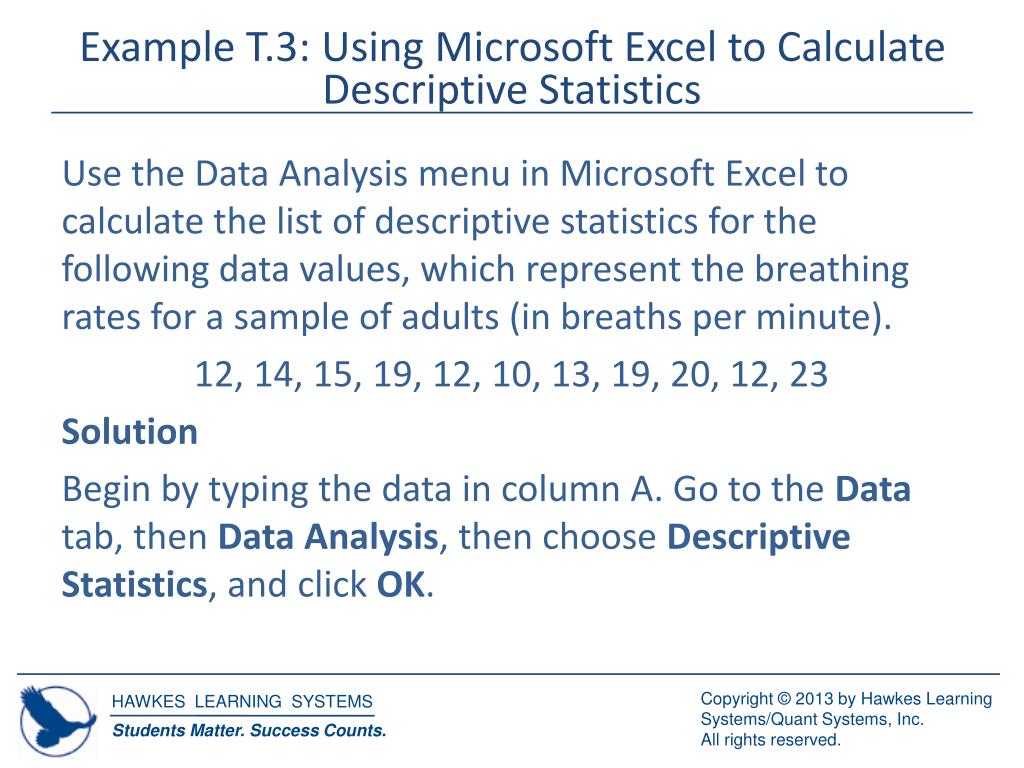 Example T.3: Using Microsoft Excel to Calculate Descriptive Statistics

Use the Data Analysis menu in Microsoft Excel to calculate the list of descriptive statistics for the following data values, which represent the breathing rates for a sample of adults (in breaths per minute).

12, 14, 15, 19, 12, 10, 13, 19, 20, 12, 23

Solution

Begin by typing the data in column A. Go to the Data tab, then Data Analysis, then choose Descriptive Statistics, and click OK.

HAWKES LEARNING SYSTEMS
Students Matter. Success Counts.

Copyright © 2013 by Hawkes Learning Systems/Quant Systems, Inc.
All rights reserved.